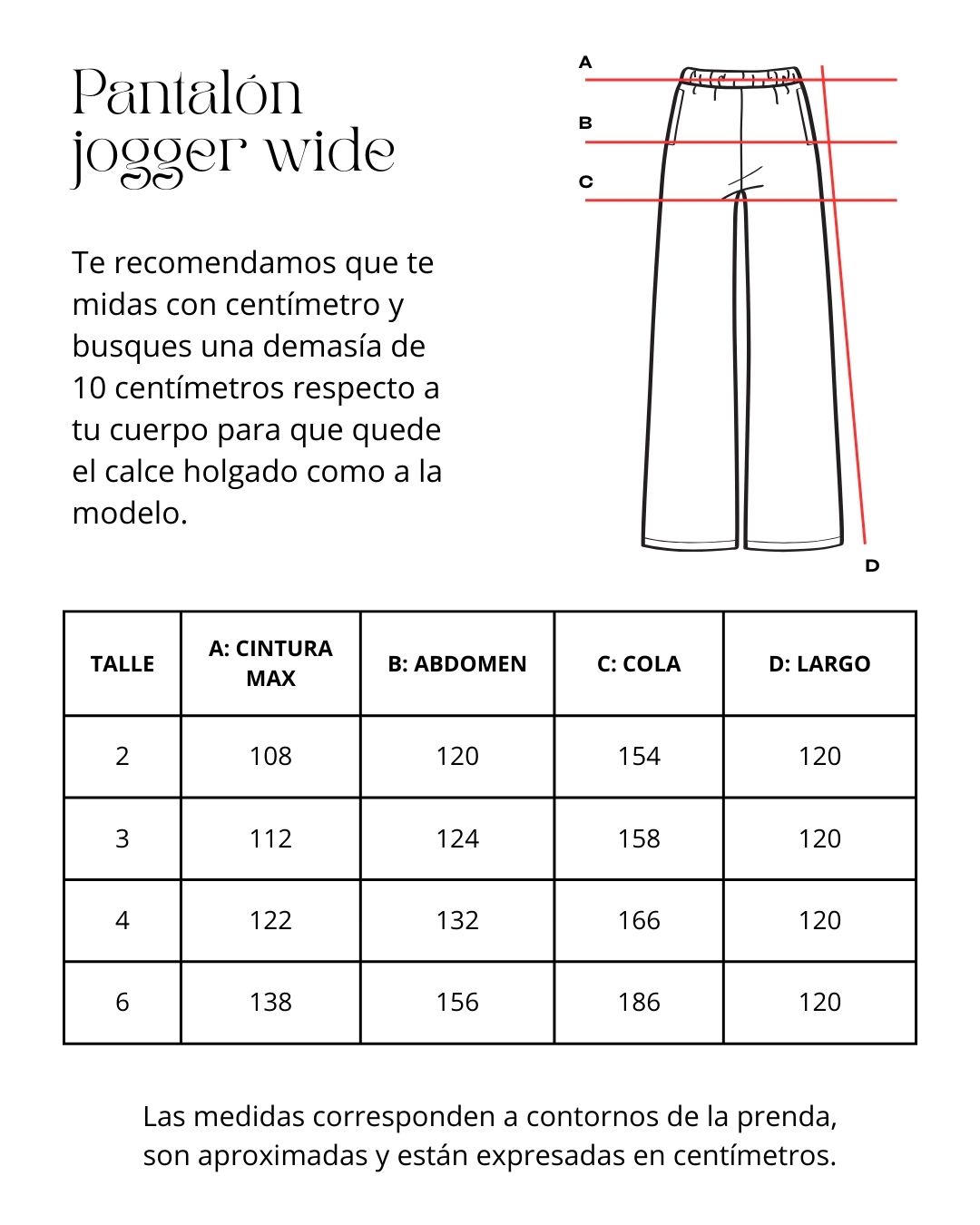 Pantalón jogger wide

Te recomendamos que te midas con centímetro y busques una demasía de 10 centímetros respecto a tu cuerpo para que quede el calce holgado como a la modelo.

A
B
C
D

| TALLE | A: CINTURA MAX | B: ABDOMEN | C: COLA | D: LARGO |
|---|---|---|---|---|
| 2 | 108 | 120 | 154 | 120 |
| 3 | 112 | 124 | 158 | 120 |
| 4 | 122 | 132 | 166 | 120 |
| 6 | 138 | 156 | 186 | 120 |

Las medidas corresponden a contornos de la prenda, son aproximadas y están expresadas en centímetros.